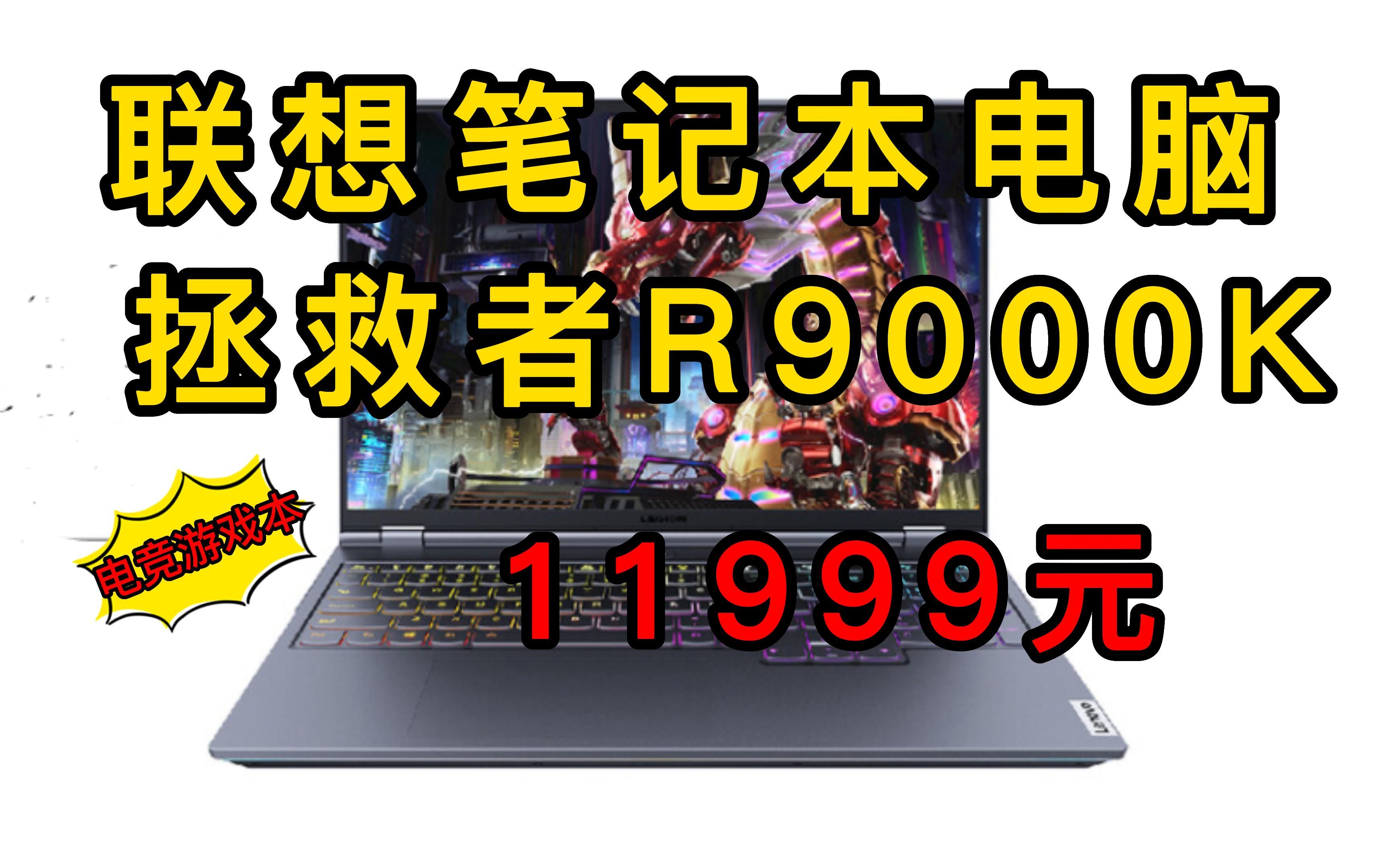 联想笔记本电脑
拯救者R9000K

电竞游戏本

LEGION

11999元

Lenovo